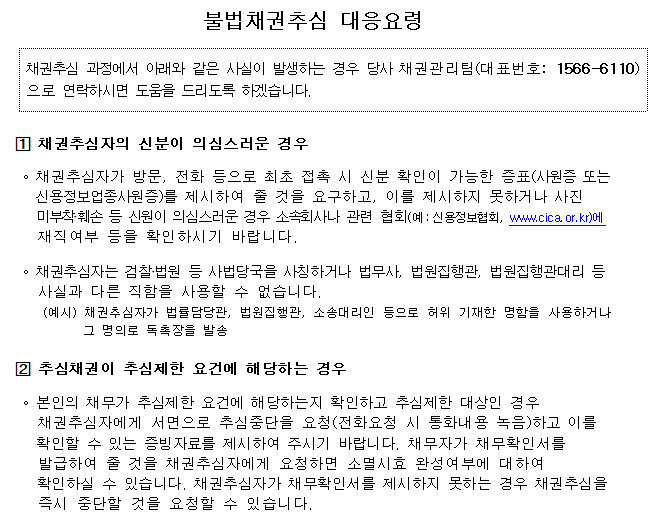 불법채권추심 대응요령

채권추심 과정에서 아래와 같은 사실이 발생하는 경우 당사 채권관리팀(대표번호: 1566-6110)으로 연락하시면 도움을 드리도록 하겠습니다.

1 채권추심자의 신분이 의심스러운 경우

◦ 채권추심자가 방문, 전화 등으로 최초 접촉 시 신분 확인이 가능한 증표(사원증 또는 신용정보업종사원증)를 제시하여 줄 것을 요구하고, 이를 제시하지 못하거나 사진 미부착·훼손 등 신원이 의심스러운 경우 소속회사나 관련 협회(예: 신용정보협회, www.cica.or.kr)에 재직여부 등을 확인하시기 바랍니다.

◦ 채권추심자는 검찰·법원 등 사법당국을 사칭하거나 법무사, 법원집행관, 법원집행관대리 등 사실과 다른 직함을 사용할 수 없습니다.
(예시) 채권추심자가 법률담당관, 법원집행관, 소송대리인 등으로 허위 기재한 명함을 사용하거나 그 명의로 독촉장을 발송

2 추심채권이 추심제한 요건에 해당하는 경우

◦ 본인의 채무가 추심제한 요건에 해당하는지 확인하고 추심제한 대상인 경우 채권추심자에게 서면으로 추심중단을 요청(전화요청 시 통화내용 녹음)하고 이를 확인할 수 있는 증빙자료를 제시하여 주시기 바랍니다. 채무자가 채무확인서를 발급하여 줄 것을 채권추심자에게 요청하면 소멸시효 완성여부에 대하여 확인하실 수 있습니다. 채권추심자가 채무확인서를 제시하지 못하는 경우 채권추심을 즉시 중단할 것을 요청할 수 있습니다.